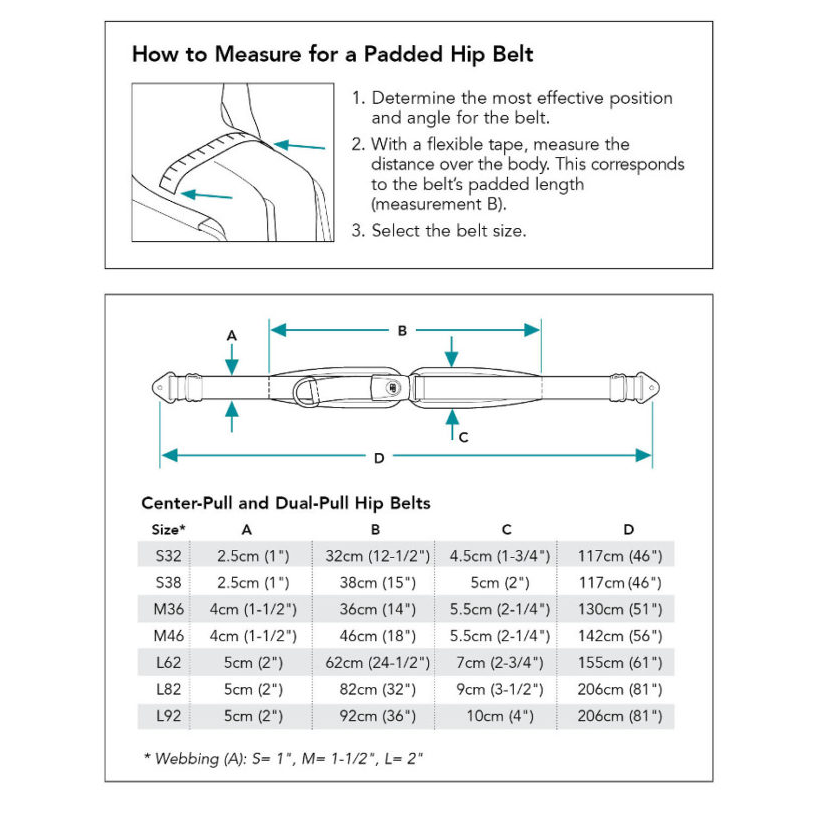 How to Measure for a Padded Hip Belt

1. Determine the most effective position and angle for the belt.
2. With a flexible tape, measure the distance over the body. This corresponds to the belt's padded length (measurement B).
3. Select the belt size.

A
B
C
D

Center-Pull and Dual-Pull Hip Belts

| Size* | A | B | C | D |
|---|---|---|---|---|
| S32 | 2.5cm (1") | 32cm (12-1/2") | 4.5cm (1-3/4") | 117cm (46") |
| S38 | 2.5cm (1") | 38cm (15") | 5cm (2") | 117cm (46") |
| M36 | 4cm (1-1/2") | 36cm (14") | 5.5cm (2-1/4") | 130cm (51") |
| M46 | 4cm (1-1/2") | 46cm (18") | 5.5cm (2-1/4") | 142cm (56") |
| L62 | 5cm (2") | 62cm (24-1/2") | 7cm (2-3/4") | 155cm (61") |
| L82 | 5cm (2") | 82cm (32") | 9cm (3-1/2") | 206cm (81") |
| L92 | 5cm (2") | 92cm (36") | 10cm (4") | 206cm (81") |

* Webbing (A): S= 1", M= 1-1/2", L= 2"